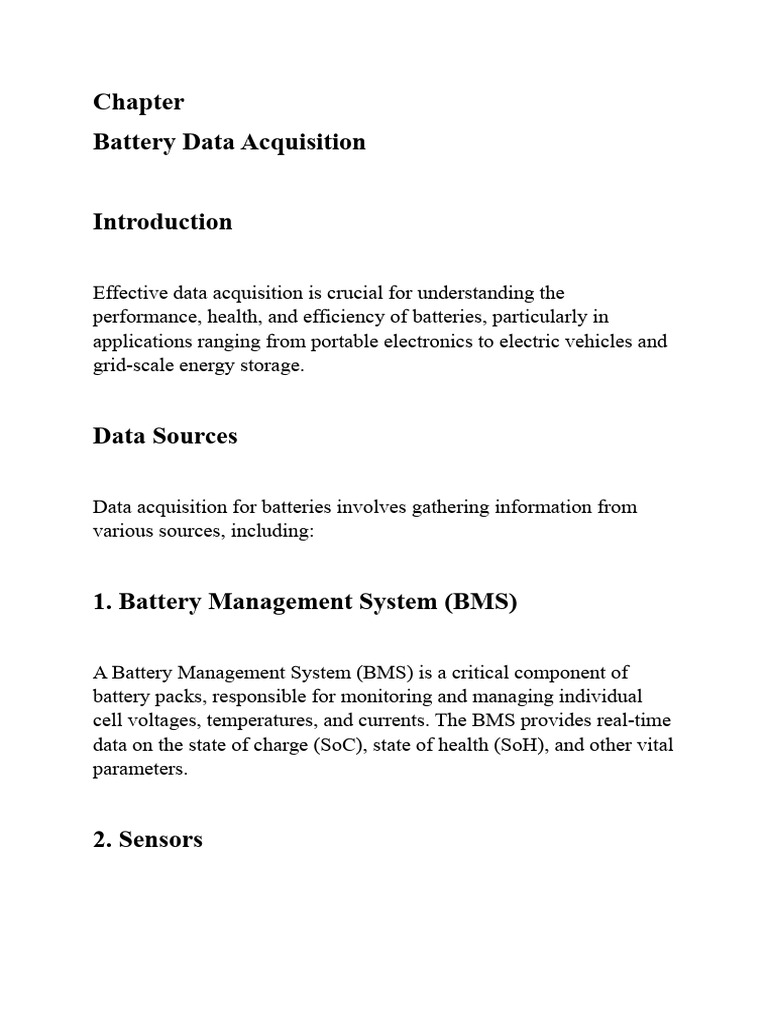 Chapter
Battery Data Acquisition

Introduction

Effective data acquisition is crucial for understanding the performance, health, and efficiency of batteries, particularly in applications ranging from portable electronics to electric vehicles and grid-scale energy storage.

Data Sources

Data acquisition for batteries involves gathering information from various sources, including:

1. Battery Management System (BMS)

A Battery Management System (BMS) is a critical component of battery packs, responsible for monitoring and managing individual cell voltages, temperatures, and currents. The BMS provides real-time data on the state of charge (SoC), state of health (SoH), and other vital parameters.

2. Sensors